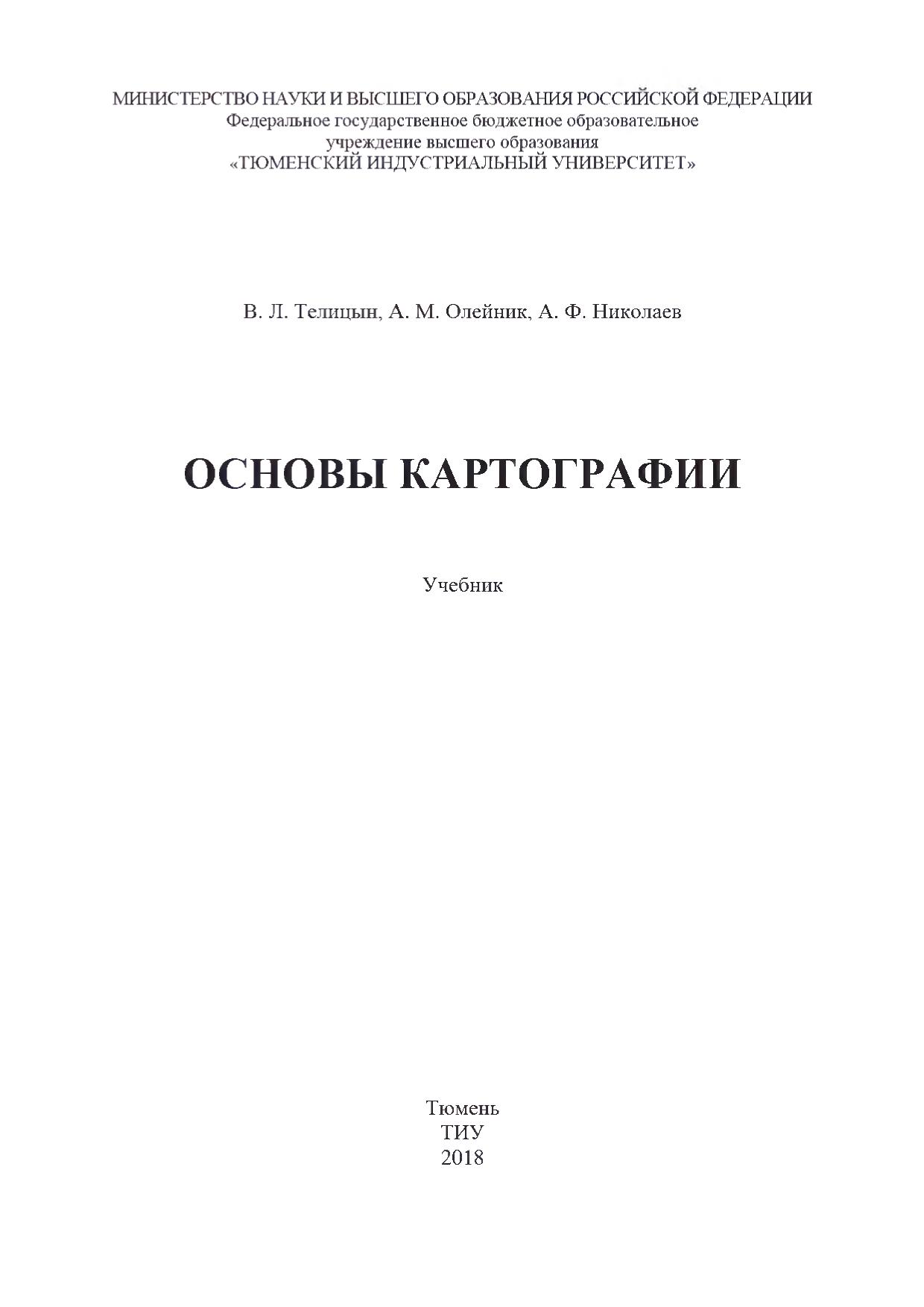 МИНИСТЕРСТВО НАУКИ И ВЫСШЕГО ОБРАЗОВАНИЯ РОССИЙСКОЙ ФЕДЕРАЦИИ
Федеральное государственное бюджетное образовательное учреждение высшего образования
«ТЮМЕНСКИЙ ИНДУСТРИАЛЬНЫЙ УНИВЕРСИТЕТ»

В. Л. Телицын, А. М. Олейник, А. Ф. Николаев

ОСНОВЫ КАРТОГРАФИИ

Учебник

Тюмень
ТИУ
2018